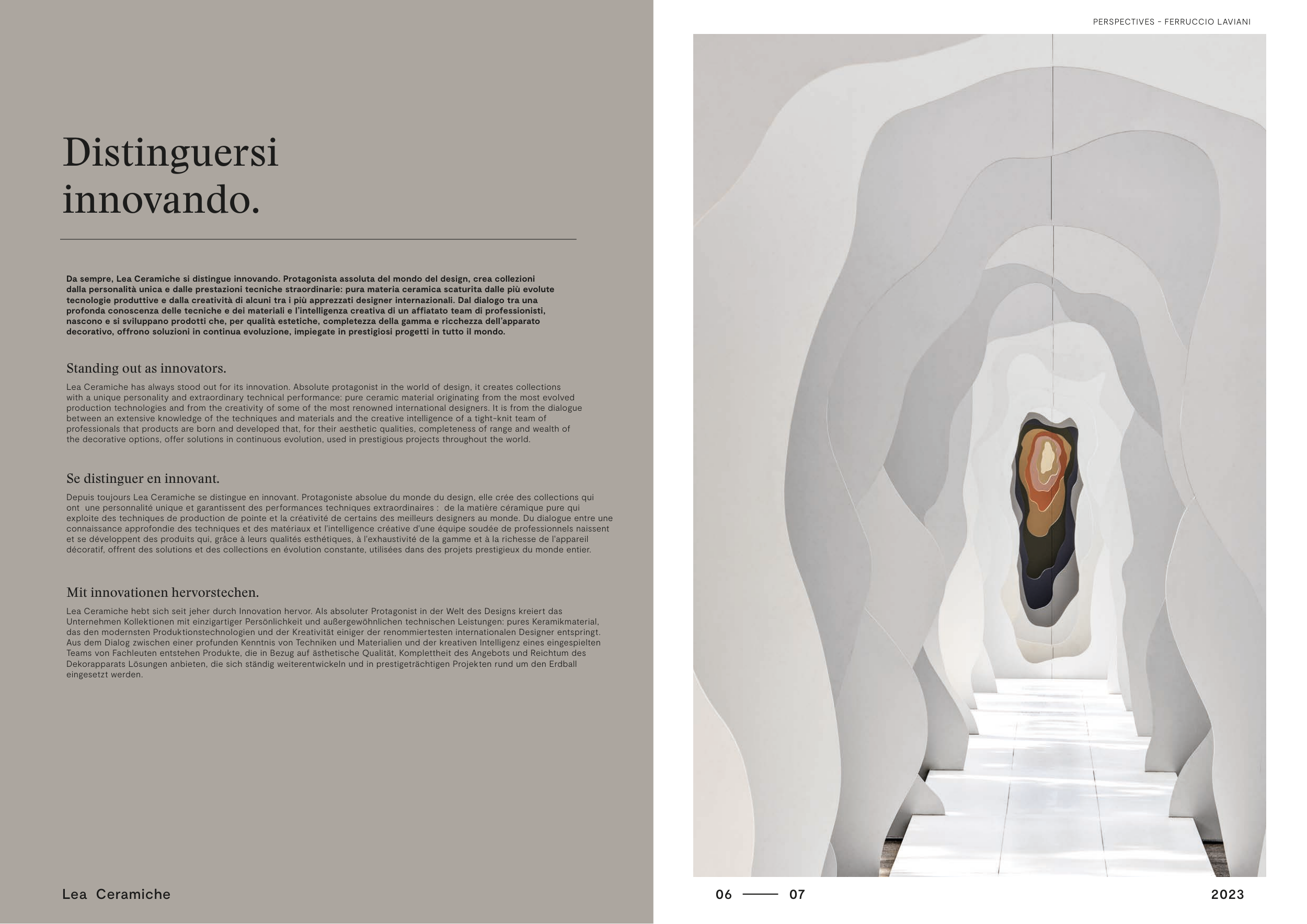 Distinguersi innovando.

Da sempre, Lea Ceramiche si distingue innovando. Protagonista assoluta del mondo del design, crea collezioni dalla personalità unica e dalle prestazioni tecniche straordinarie: pura materia ceramica scaturita dalle più evolute tecnologie produttive e dalla creatività di alcuni tra i più apprezzati designer internazionali. Dal dialogo tra una profonda conoscenza delle tecniche e dei materiali e l'intelligenza creativa di un affiatato team di professionisti, nascono e si sviluppano prodotti che, per qualità estetiche, completezza della gamma e ricchezza dell'apparato decorativo, offrono soluzioni in continua evoluzione, impiegate in prestigiosi progetti in tutto il mondo.

Standing out as innovators.

Lea Ceramiche has always stood out for its innovation. Absolute protagonist in the world of design, it creates collections with a unique personality and extraordinary technical performance: pure ceramic material originating from the most evolved production technologies and from the creativity of some of the most renowned international designers. It is from the dialogue between an extensive knowledge of the techniques and materials and the creative intelligence of a tight-knit team of professionals that products are born and developed that, for their aesthetic qualities, completeness of range and wealth of the decorative options, offer solutions in continuous evolution, used in prestigious projects throughout the world.

Se distinguer en innovant.

Depuis toujours Lea Ceramiche se distingue en innovant. Protagoniste absolue du monde du design, elle crée des collections qui ont une personnalité unique et garantissent des performances techniques extraordinaires : de la matière céramique pure qui exploite des techniques de production de pointe et la créativité de certains des meilleurs designers au monde. Du dialogue entre une connaissance approfondie des techniques et des matériaux et l'intelligence créative d'une équipe soudée de professionnels naissent et se développent des produits qui, grâce à leurs qualités esthétiques, à l'exhaustivité de la gamme et à la richesse de l'appareil décoratif, offrent des solutions et des collections en évolution constante, utilisées dans des projets prestigieux du monde entier.

Mit innovationen hervorstechen.

Lea Ceramiche hebt sich seit jeher durch Innovation hervor. Als absoluter Protagonist in der Welt des Designs kreiert das Unternehmen Kollektionen mit einzigartiger Persönlichkeit und außergewöhnlichen technischen Leistungen: pures Keramikmaterial, das den modernsten Produktionstechnologien und der Kreativität einiger der renommiertesten internationalen Designer entspringt. Aus dem Dialog zwischen einer profunden Kenntnis von Techniken und Materialien und der kreativen Intelligenz eines eingespielten Teams von Fachleuten entstehen Produkte, die in Bezug auf ästhetische Qualität, Komplettheit des Angebots und Reichtum des Dekorapparats Lösungen anbieten, die sich ständig weiterentwickeln und in prestigeträchtigen Projekten rund um den Erdball eingesetzt werden.

Lea Ceramiche

PERSPECTIVES - FERRUCCIO LAVIANI

06 07

2023